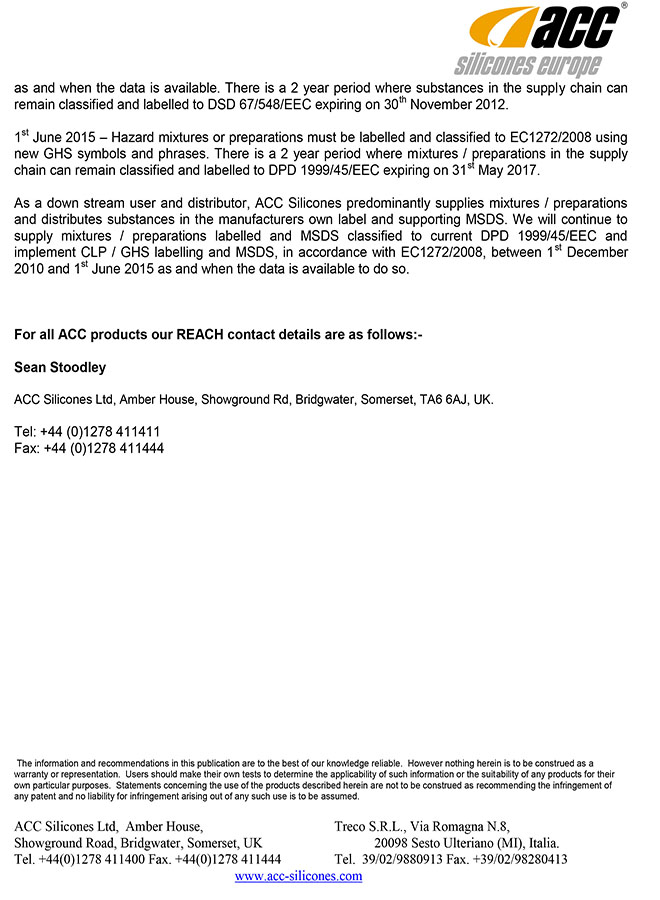 acc®
silicones europe

as and when the data is available. There is a 2 year period where substances in the supply chain can remain classified and labelled to DSD 67/548/EEC expiring on 30$^{th}$ November 2012.

1$^{st}$ June 2015 – Hazard mixtures or preparations must be labelled and classified to EC1272/2008 using new GHS symbols and phrases. There is a 2 year period where mixtures / preparations in the supply chain can remain classified and labelled to DPD 1999/45/EEC expiring on 31$^{st}$ May 2017.

As a down stream user and distributor, ACC Silicones predominantly supplies mixtures / preparations and distributes substances in the manufacturers own label and supporting MSDS. We will continue to supply mixtures / preparations labelled and MSDS classified to current DPD 1999/45/EEC and implement CLP / GHS labelling and MSDS, in accordance with EC1272/2008, between 1$^{st}$ December 2010 and 1$^{st}$ June 2015 as and when the data is available to do so.

For all ACC products our REACH contact details are as follows:-

Sean Stoodley

ACC Silicones Ltd, Amber House, Showground Rd, Bridgwater, Somerset, TA6 6AJ, UK.

Tel: +44 (0)1278 411411
Fax: +44 (0)1278 411444

The information and recommendations in this publication are to the best of our knowledge reliable. However nothing herein is to be construed as a warranty or representation. Users should make their own tests to determine the applicability of such information or the suitability of any products for their own particular purposes. Statements concerning the use of the products described herein are not to be construed as recommending the infringement of any patent and no liability for infringement arising out of any such use is to be assumed.

ACC Silicones Ltd, Amber House,
Showground Road, Bridgwater, Somerset, UK
Tel. +44(0)1278 411400 Fax. +44(0)1278 411444

Treco S.R.L., Via Romagna N.8,
20098 Sesto Ulteriano (MI), Italia.
Tel. 39/02/9880913 Fax. +39/02/98280413

www.acc-silicones.com